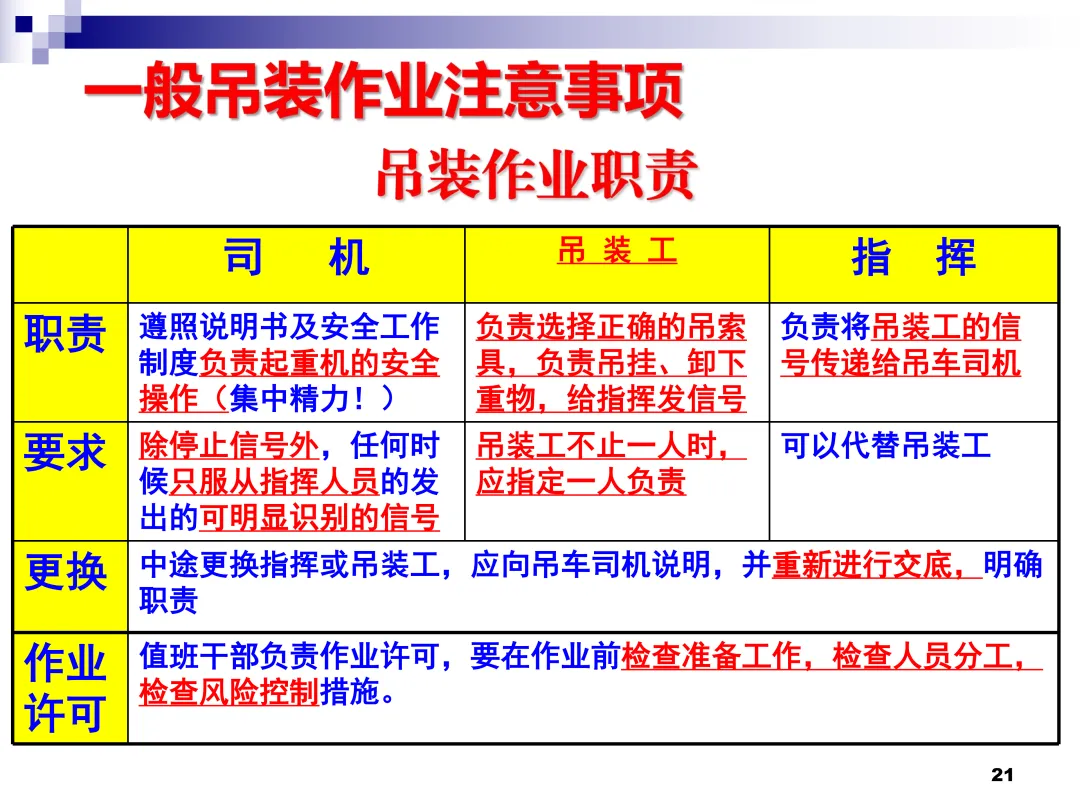 一般吊装作业注意事项

吊装作业职责

| | 司　机 | 吊 装 工 | 指　挥 |
|---|---|---|---|
| 职责 | 遵照说明书及安全工作制度负责起重机的安全操作（集中精力！） | 负责选择正确的吊索具，负责吊挂、卸下重物，给指挥发信号 | 负责将吊装工的信号传递给吊车司机 |
| 要求 | 除停止信号外，任何时候只服从指挥人员的发出的可明显识别的信号 | 吊装工不止一人时，应指定一人负责 | 可以代替吊装工 |
| 更换 | 中途更换指挥或吊装工，应向吊车司机说明，并重新进行交底，明确职责 | | |
| 作业许可 | 值班干部负责作业许可，要在作业前检查准备工作，检查人员分工，检查风险控制措施。 | | |

21